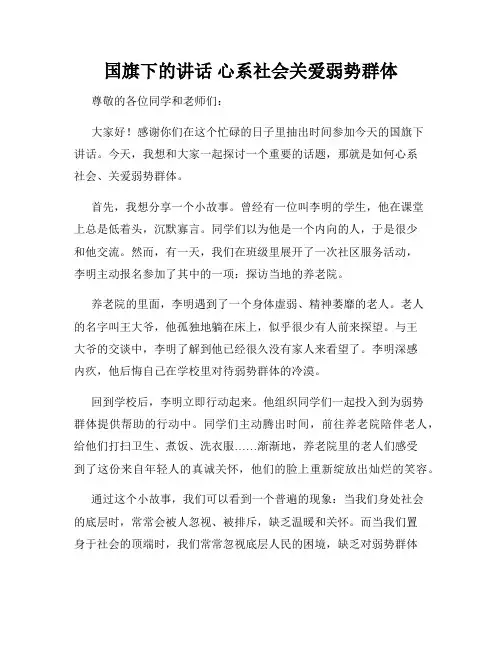 国旗下的讲话 心系社会关爱弱势群体

尊敬的各位同学和老师们：

大家好！感谢你们在这个忙碌的日子里抽出时间参加今天的国旗下讲话。今天，我想和大家一起探讨一个重要的话题，那就是如何心系社会、关爱弱势群体。

首先，我想分享一个小故事。曾经有一位叫李明的学生，他在课堂上总是低着头，沉默寡言。同学们以为他是一个内向的人，于是很少和他交流。然而，有一天，我们在班级里展开了一次社区服务活动，李明主动报名参加了其中的一项：探访当地的养老院。

养老院的里面，李明遇到了一个身体虚弱、精神萎靡的老人。老人的名字叫王大爷，他孤独地躺在床上，似乎很少有人前来探望。与王大爷的交谈中，李明了解到他已经很久没有家人来看望了。李明深感内疚，他后悔自己在学校里对待弱势群体的冷漠。

回到学校后，李明立即行动起来。他组织同学们一起投入到为弱势群体提供帮助的行动中。同学们主动腾出时间，前往养老院陪伴老人，给他们打扫卫生、煮饭、洗衣服……渐渐地，养老院里的老人们感受到了这份来自年轻人的真诚关怀，他们的脸上重新绽放出灿烂的笑容。

通过这个小故事，我们可以看到一个普遍的现象：当我们身处社会的底层时，常常会被人忽视、被排斥，缺乏温暖和关怀。而当我们置身于社会的顶端时，我们常常忽视底层人民的困境，缺乏对弱势群体